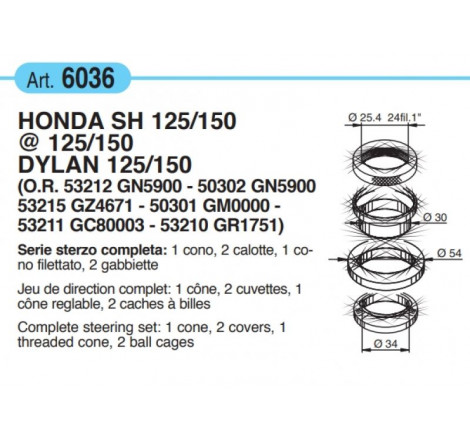 Art. 6036

HONDA SH 125/150
@ 125/150
DYLAN 125/150
(O.R. 53212 GN5900 - 50302 GN5900
53215 GZ4671 - 50301 GM0000 -
53211 GC80003 - 53210 GR1751)

Serie sterzo completa: 1 cono, 2 calotte, 1 cono filettato, 2 gabbiette

Jeu de direction complet: 1 cône, 2 cuvettes, 1 cône reglable, 2 caches à billes

Complete steering set: 1 cone, 2 covers, 1 threaded cone, 2 ball cages

Ø 25.4 24fil.1"

Ø 30

Ø 54

Ø 34